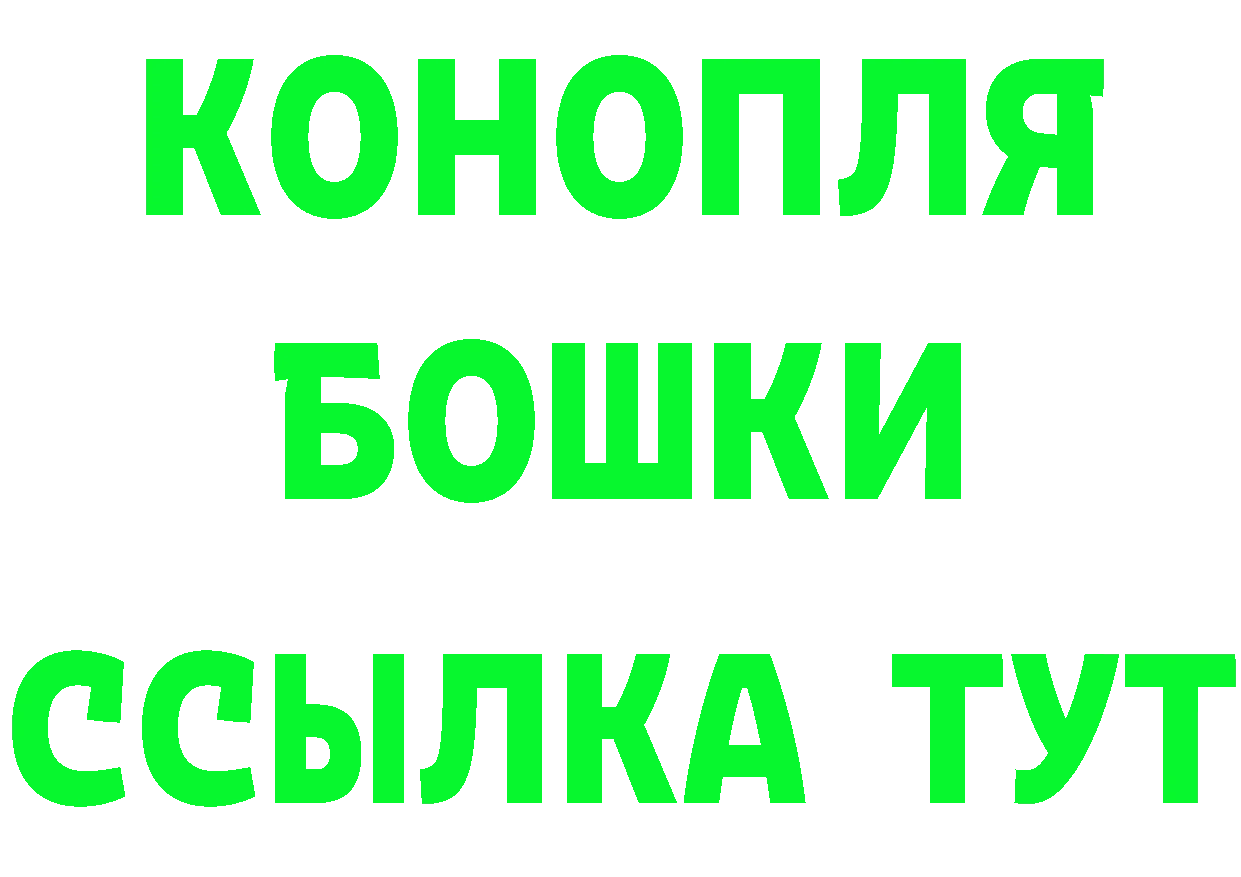 КОНОПЛЯ
БОШКИ
ССЫЛКА ТУТ